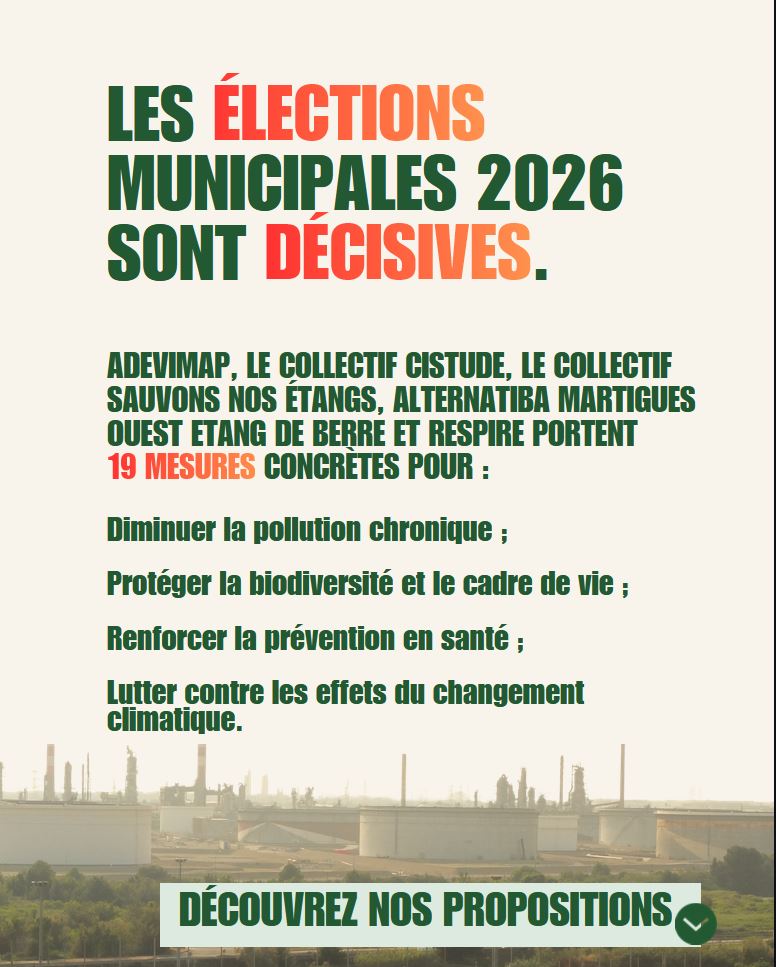 LES ÉLECTIONS MUNICIPALES 2026 SONT DÉCISIVES.

ADEVIMAP, LE COLLECTIF CISTUDE, LE COLLECTIF SAUVONS NOS ÉTANGS, ALTERNATIBA MARTIGUES OUEST ETANG DE BERRE ET RESPIRE PORTENT 19 MESURES CONCRÈTES POUR :

Diminuer la pollution chronique ;

Protéger la biodiversité et le cadre de vie ;

Renforcer la prévention en santé ;

Lutter contre les effets du changement climatique.

DÉCOUVREZ NOS PROPOSITIONS